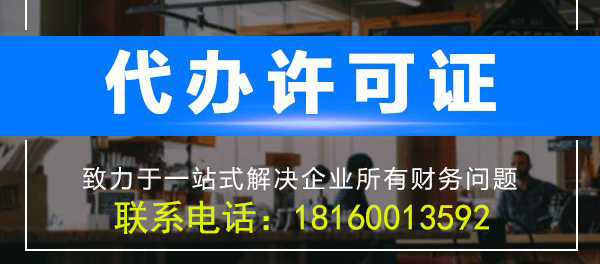 代办许可证

致力于一站式解决企业所有财务问题

联系电话：18160013592